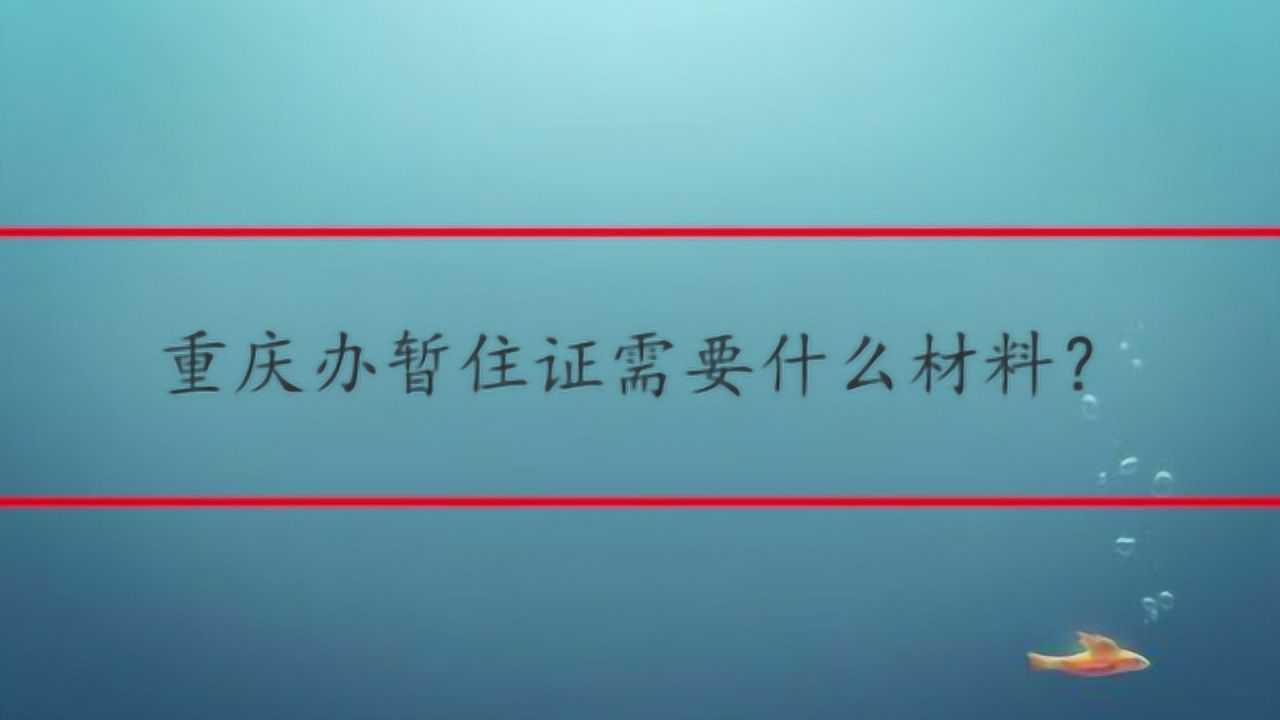 重庆办暂住证需要什么材料?